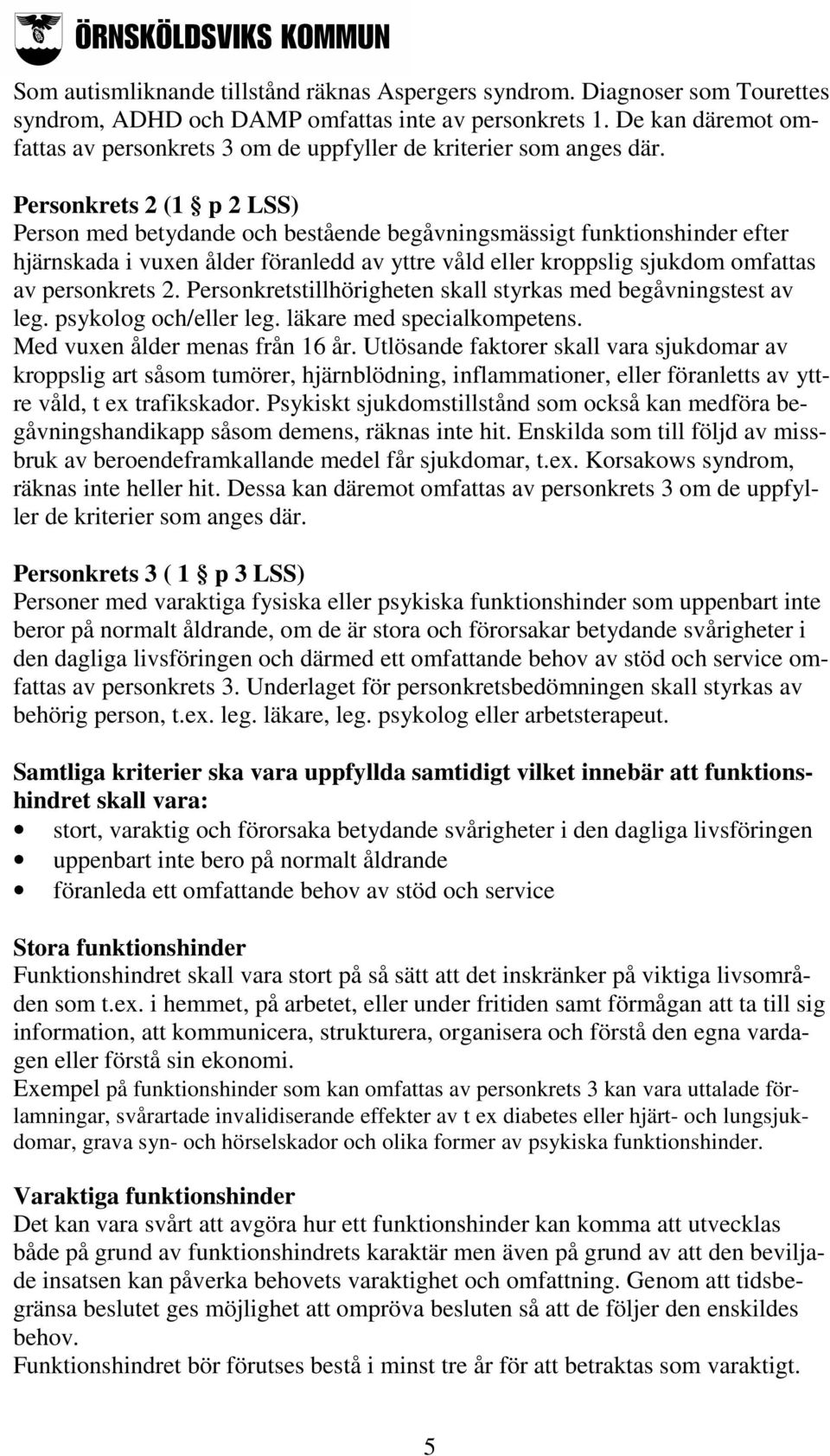 ÖRNSKÖLDSVIKS KOMMUN

Som autismliknande tillstånd räknas Aspergers syndrom. Diagnoser som Tourettes syndrom, ADHD och DAMP omfattas inte av personkrets 1. De kan däremot omfattas av personkrets 3 om de uppfyller de kriterier som anges där.

Personkrets 2 (1 § p 2 LSS)
Person med betydande och bestående begåvningsmässigt funktionshinder efter hjärnskada i vuxen ålder föranledd av yttre våld eller kroppslig sjukdom omfattas av personkrets 2. Personkretstillhörigheten skall styrkas med begåvningstest av leg. psykolog och/eller leg. läkare med specialkompetens.
Med vuxen ålder menas från 16 år. Utlösande faktorer skall vara sjukdomar av kroppslig art såsom tumörer, hjärnblödning, inflammationer, eller föranletts av yttre våld, t ex trafikskador. Psykiskt sjukdomstillstånd som också kan medföra begåvningshandikapp såsom demens, räknas inte hit. Enskilda som till följd av missbruk av beroendeframkallande medel får sjukdomar, t.ex. Korsakows syndrom, räknas inte heller hit. Dessa kan däremot omfattas av personkrets 3 om de uppfyller de kriterier som anges där.

Personkrets 3 ( 1 § p 3 LSS)
Personer med varaktiga fysiska eller psykiska funktionshinder som uppenbart inte beror på normalt åldrande, om de är stora och förorsakar betydande svårigheter i den dagliga livsföringen och därmed ett omfattande behov av stöd och service omfattas av personkrets 3. Underlaget för personkretsbedömningen skall styrkas av behörig person, t.ex. leg. läkare, leg. psykolog eller arbetsterapeut.

Samtliga kriterier ska vara uppfyllda samtidigt vilket innebär att funktionshindret skall vara:
• stort, varaktig och förorsaka betydande svårigheter i den dagliga livsföringen
• uppenbart inte bero på normalt åldrande
• föranleda ett omfattande behov av stöd och service

Stora funktionshinder
Funktionshindret skall vara stort på så sätt att det inskränker på viktiga livsområden som t.ex. i hemmet, på arbetet, eller under fritiden samt förmågan att ta till sig information, att kommunicera, strukturera, organisera och förstå den egna vardagen eller förstå sin ekonomi.
Exempel på funktionshinder som kan omfattas av personkrets 3 kan vara uttalade förlamningar, svårartade invalidiserande effekter av t ex diabetes eller hjärt- och lungsjukdomar, grava syn- och hörselskador och olika former av psykiska funktionshinder.

Varaktiga funktionshinder
Det kan vara svårt att avgöra hur ett funktionshinder kan komma att utvecklas både på grund av funktionshindrets karaktär men även på grund av att den beviljade insatsen kan påverka behovets varaktighet och omfattning. Genom att tidsbegränsa beslutet ges möjlighet att ompröva besluten så att de följer den enskildes behov.
Funktionshindret bör förutses bestå i minst tre år för att betraktas som varaktigt.

5